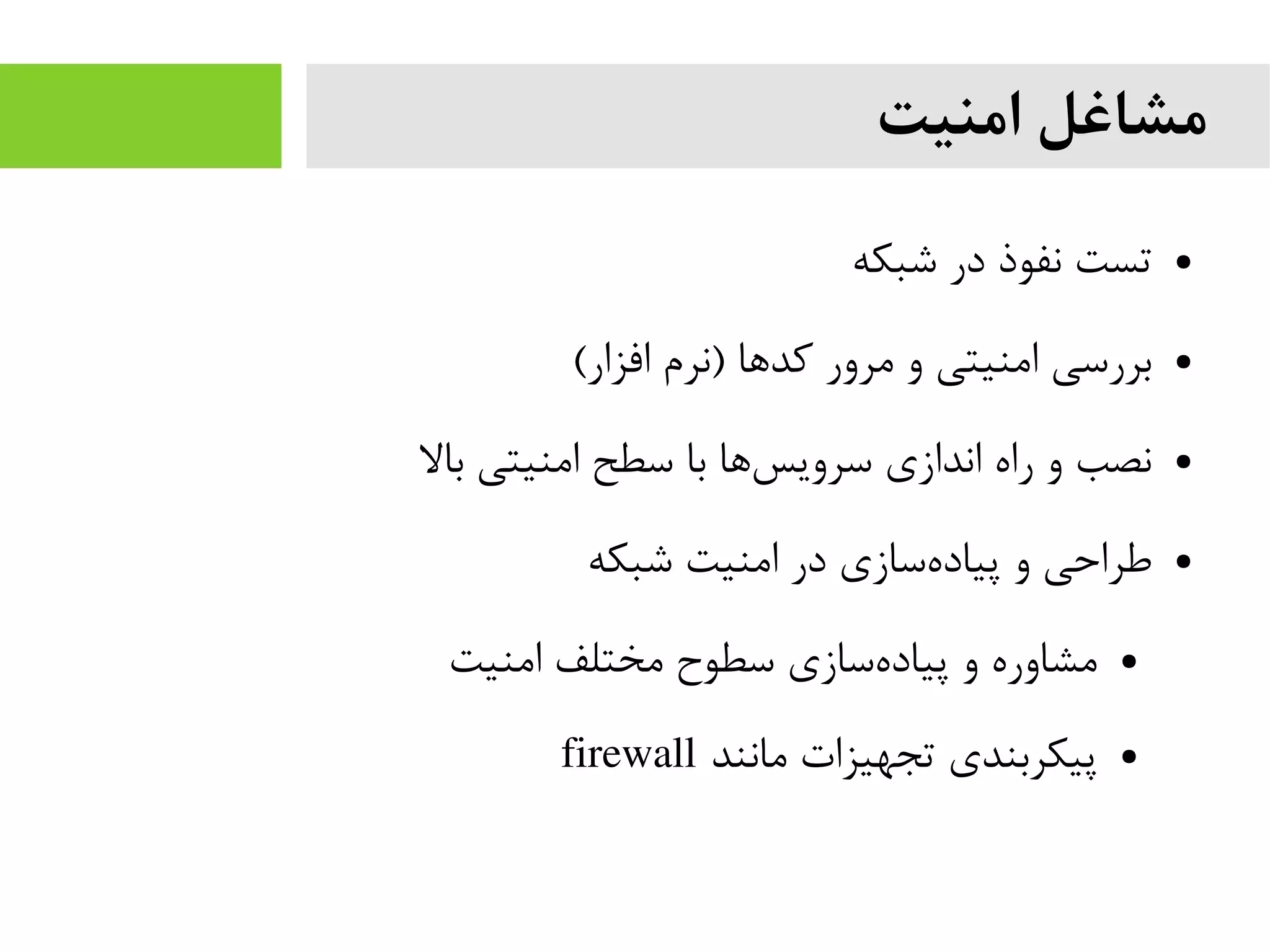 مشاغل امنیت

• تست نفوذ در شبکه

• بررسی امنیتی و مرور کدها (نرم افزار)

• نصب و راه اندازی سرویس‌ها با سطح امنیتی بالا

• طراحی و پیاده‌سازی در امنیت شبکه

• مشاوره و پیاده‌سازی سطوح مختلف امنیت

• پیکربندی تجهیزات مانند firewall